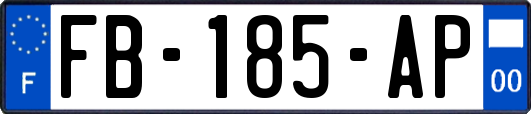 F
FB-185-AP
00